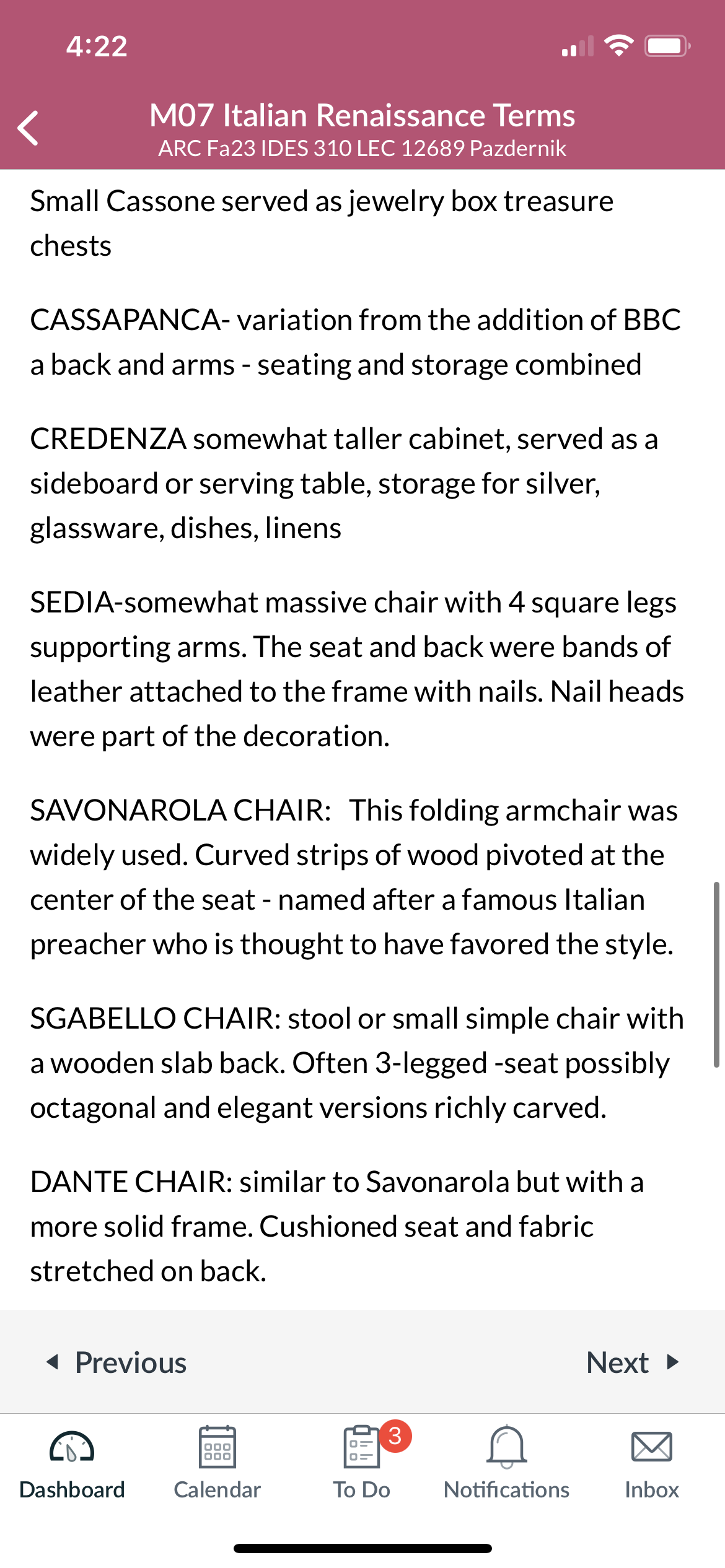 4:22

M07 Italian Renaissance Terms
ARC Fa23 IDES 310 LEC 12689 Pazdernik

Small Cassone served as jewelry box treasure chests

CASSAPANCA- variation from the addition of BBC a back and arms - seating and storage combined

CREDENZA somewhat taller cabinet, served as a sideboard or serving table, storage for silver, glassware, dishes, linens

SEDIA-somewhat massive chair with 4 square legs supporting arms. The seat and back were bands of leather attached to the frame with nails. Nail heads were part of the decoration.

SAVONAROLA CHAIR: This folding armchair was widely used. Curved strips of wood pivoted at the center of the seat - named after a famous Italian preacher who is thought to have favored the style.

SGABELLO CHAIR: stool or small simple chair with a wooden slab back. Often 3-legged -seat possibly octagonal and elegant versions richly carved.

DANTE CHAIR: similar to Savonarola but with a more solid frame. Cushioned seat and fabric stretched on back.

Previous

Next

Dashboard

Calendar

3

To Do

Notifications

Inbox